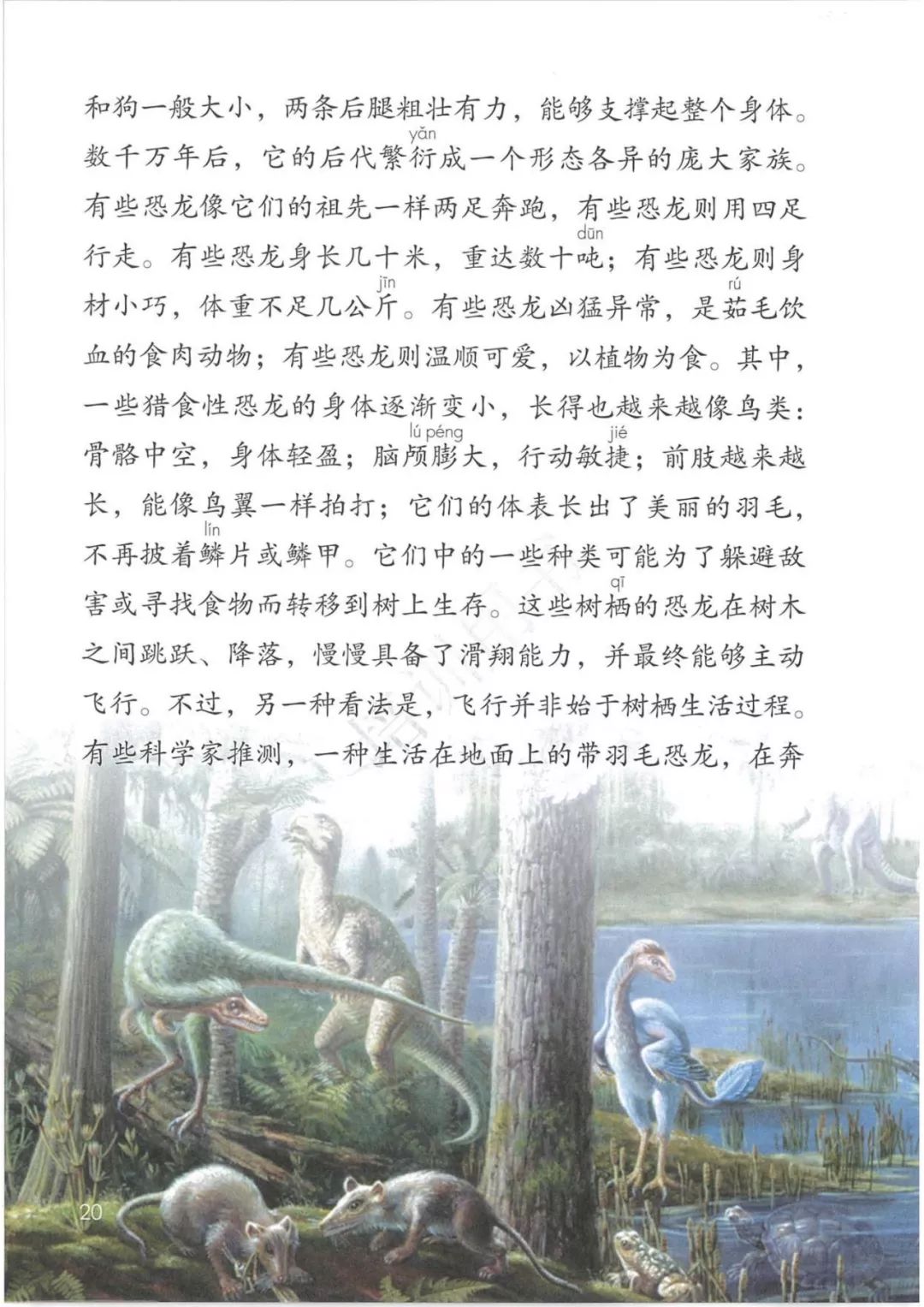 和狗一般大小，两条后腿粗壮有力，能够支撑起整个身体。数千万年后，它的后代繁衍(yǎn)成一个形态各异的庞大家族。有些恐龙像它们的祖先一样两足奔跑，有些恐龙则用四足行走。有些恐龙身长几十米，重达数十吨(dūn)；有些恐龙则身材小巧，体重不足几公斤(jīn)。有些恐龙凶猛异常，是茹(rú)毛饮血的食肉动物；有些恐龙则温顺可爱，以植物为食。其中，一些猎食性恐龙的身体逐渐变小，长得也越来越像鸟类：骨骼中空，身体轻盈；脑颅膨(lú péng)大，行动敏捷(jié)；前肢越来越长，能像鸟翼一样拍打；它们的体表长出了美丽的羽毛，不再披着鳞(lín)片或鳞甲。它们中的一些种类可能为了躲避敌害或寻找食物而转移到树上生存。这些树栖(qī)的恐龙在树木之间跳跃、降落，慢慢具备了滑翔能力，并最终能够主动飞行。不过，另一种看法是，飞行并非始于树栖生活过程。有些科学家推测，一种生活在地面上的带羽毛恐龙，在奔

20